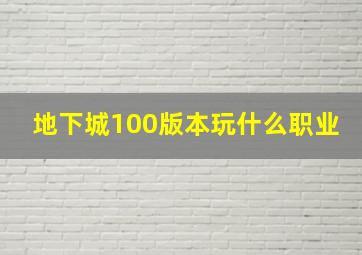 地下城100版本玩什么职业